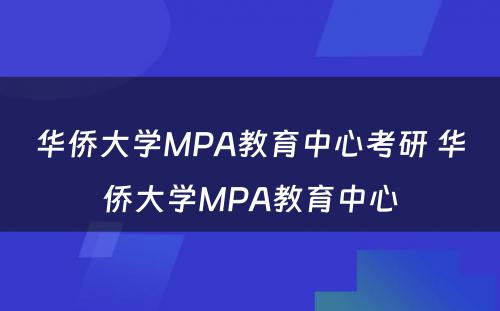 华侨大学MPA教育中心考研 华侨大学MPA教育中心